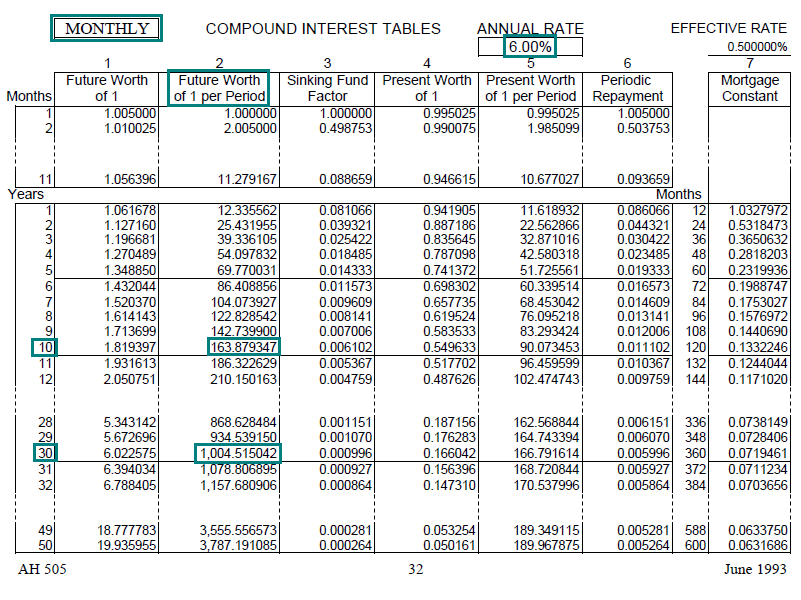 MONTHLY COMPOUND INTEREST TABLES ANNUAL RATE 6.00% EFFECTIVE RATE 0.500000%

| Months | 1 Future Worth of 1 | 2 Future Worth of 1 per Period | 3 Sinking Fund Factor | 4 Present Worth of 1 | 5 Present Worth of 1 per Period | 6 Periodic Repayment | | 7 Mortgage Constant |
|---|---|---|---|---|---|---|---|---|
| 1 | 1.005000 | 1.000000 | 1.000000 | 0.995025 | 0.995025 | 1.005000 | | |
| 2 | 1.010025 | 2.005000 | 0.498753 | 0.990075 | 1.985099 | 0.503753 | | |
| 11 | 1.056396 | 11.279167 | 0.088659 | 0.946615 | 10.677027 | 0.093659 | | |
| Years | | | | | | | Months | |
| 1 | 1.061678 | 12.335562 | 0.081066 | 0.941905 | 11.618932 | 0.086066 | 12 | 1.0327972 |
| 2 | 1.127160 | 25.431955 | 0.039321 | 0.887186 | 22.562866 | 0.044321 | 24 | 0.5318473 |
| 3 | 1.196681 | 39.336105 | 0.025422 | 0.835645 | 32.871016 | 0.030422 | 36 | 0.3650632 |
| 4 | 1.270489 | 54.097832 | 0.018485 | 0.787098 | 42.580318 | 0.023485 | 48 | 0.2818203 |
| 5 | 1.348850 | 69.770031 | 0.014333 | 0.741372 | 51.725561 | 0.019333 | 60 | 0.2319936 |
| 6 | 1.432044 | 86.408856 | 0.011573 | 0.698302 | 60.339514 | 0.016573 | 72 | 0.1988747 |
| 7 | 1.520370 | 104.073927 | 0.009609 | 0.657735 | 68.453042 | 0.014609 | 84 | 0.1753027 |
| 8 | 1.614143 | 122.828542 | 0.008141 | 0.619524 | 76.095218 | 0.013141 | 96 | 0.1576972 |
| 9 | 1.713699 | 142.739900 | 0.007006 | 0.583533 | 83.293424 | 0.012006 | 108 | 0.1440690 |
| 10 | 1.819397 | 163.879347 | 0.006102 | 0.549633 | 90.073453 | 0.011102 | 120 | 0.1332246 |
| 11 | 1.931613 | 186.322629 | 0.005367 | 0.517702 | 96.459599 | 0.010367 | 132 | 0.1244044 |
| 12 | 2.050751 | 210.150163 | 0.004759 | 0.487626 | 102.474743 | 0.009759 | 144 | 0.1171020 |
| 28 | 5.343142 | 868.628484 | 0.001151 | 0.187156 | 162.568844 | 0.006151 | 336 | 0.0738149 |
| 29 | 5.672696 | 934.539150 | 0.001070 | 0.176283 | 164.743394 | 0.006070 | 348 | 0.0728406 |
| 30 | 6.022575 | 1,004.515042 | 0.000996 | 0.166042 | 166.791614 | 0.005996 | 360 | 0.0719461 |
| 31 | 6.394034 | 1,078.806895 | 0.000927 | 0.156396 | 168.720844 | 0.005927 | 372 | 0.0711234 |
| 32 | 6.788405 | 1,157.680906 | 0.000864 | 0.147310 | 170.537996 | 0.005864 | 384 | 0.0703656 |
| 49 | 18.777783 | 3,555.556573 | 0.000281 | 0.053254 | 189.349115 | 0.005281 | 588 | 0.0633750 |
| 50 | 19.935955 | 3,787.191085 | 0.000264 | 0.050161 | 189.967875 | 0.005264 | 600 | 0.0631686 |

AH 505 32 June 1993